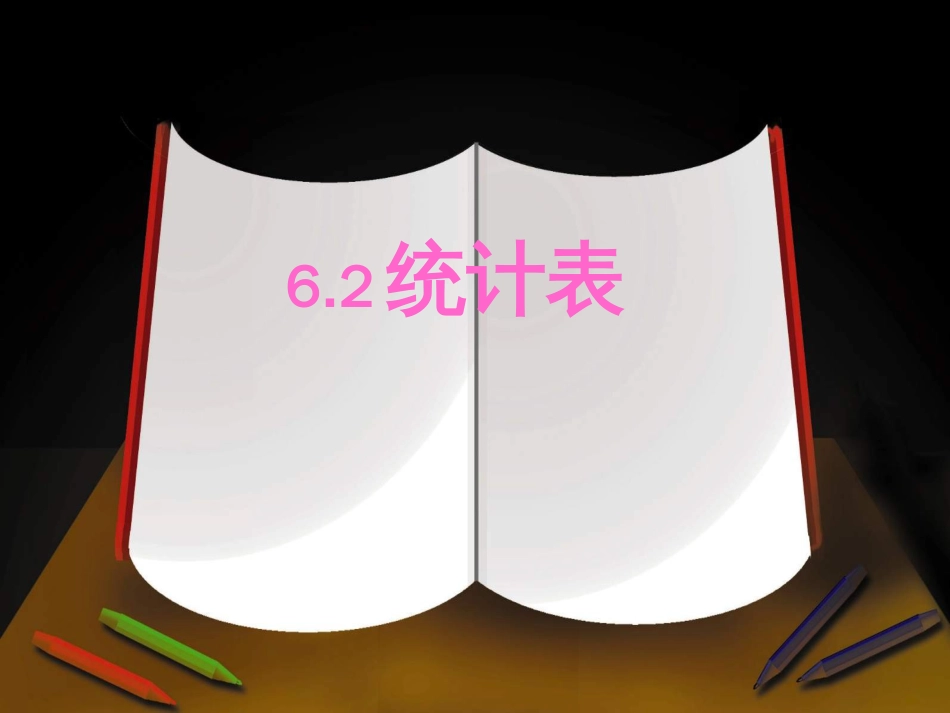 6.2 统计表